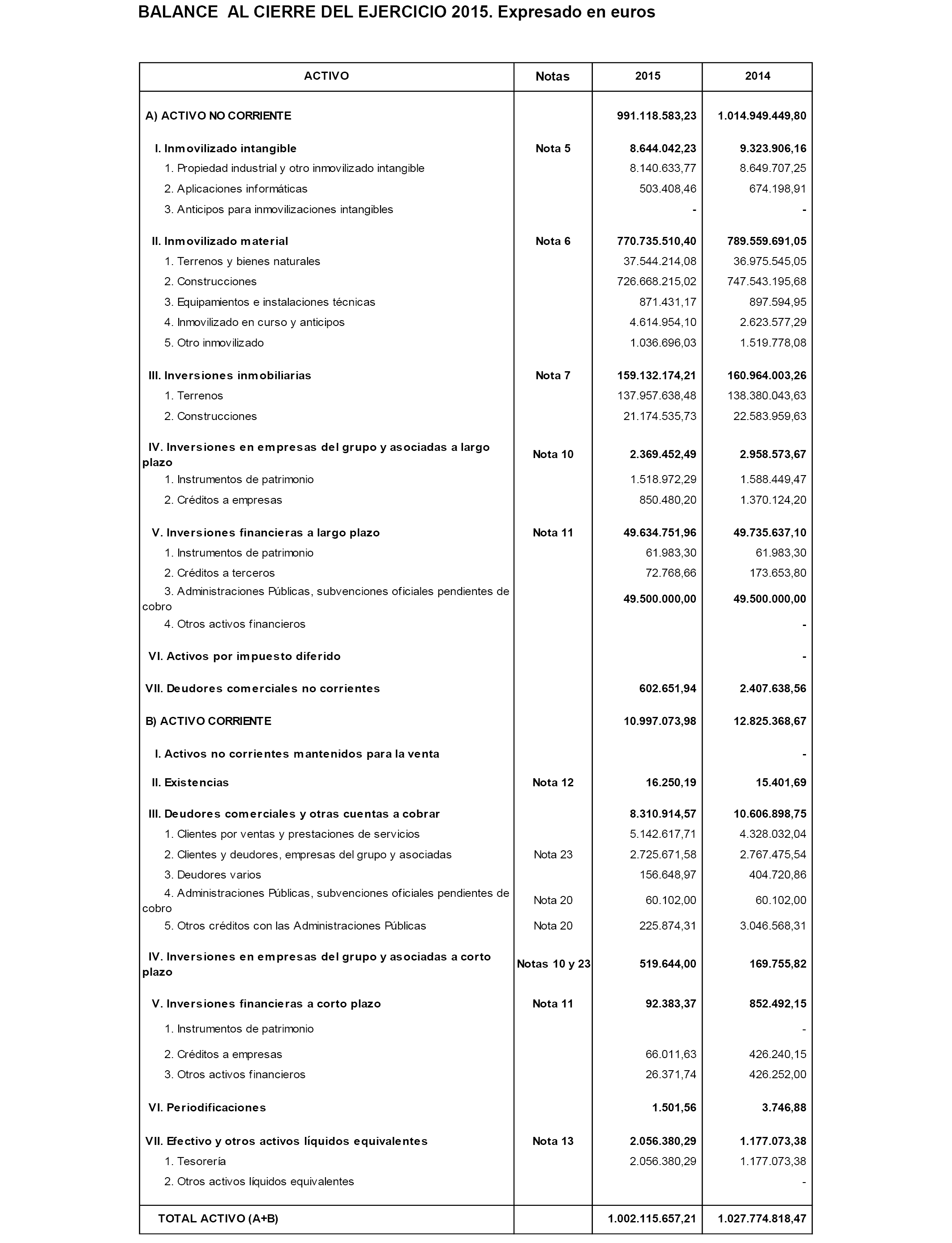 BALANCE AL CIERRE DEL EJERCICIO 2015. Expresado en euros

| ACTIVO | Notas | 2015 | 2014 |
|---|---|---|---|
| A) ACTIVO NO CORRIENTE | | 991.118.583,23 | 1.014.949.449,80 |
| I. Inmovilizado intangible | Nota 5 | 8.644.042,23 | 9.323.906,16 |
| 1. Propiedad industrial y otro inmovilizado intangible | | 8.140.633,77 | 8.649.707,25 |
| 2. Aplicaciones informáticas | | 503.408,46 | 674.198,91 |
| 3. Anticipos para inmovilizaciones intangibles | | - | - |
| II. Inmovilizado material | Nota 6 | 770.735.510,40 | 789.559.691,05 |
| 1. Terrenos y bienes naturales | | 37.544.214,08 | 36.975.545,05 |
| 2. Construcciones | | 726.668.215,02 | 747.543.195,68 |
| 3. Equipamientos e instalaciones técnicas | | 871.431,17 | 897.594,95 |
| 4. Inmovilizado en curso y anticipos | | 4.614.954,10 | 2.623.577,29 |
| 5. Otro inmovilizado | | 1.036.696,03 | 1.519.778,08 |
| III. Inversiones inmobiliarias | Nota 7 | 159.132.174,21 | 160.964.003,26 |
| 1. Terrenos | | 137.957.638,48 | 138.380.043,63 |
| 2. Construcciones | | 21.174.535,73 | 22.583.959,63 |
| IV. Inversiones en empresas del grupo y asociadas a largo plazo | Nota 10 | 2.369.452,49 | 2.958.573,67 |
| 1. Instrumentos de patrimonio | | 1.518.972,29 | 1.588.449,47 |
| 2. Créditos a empresas | | 850.480,20 | 1.370.124,20 |
| V. Inversiones financieras a largo plazo | Nota 11 | 49.634.751,96 | 49.735.637,10 |
| 1. Instrumentos de patrimonio | | 61.983,30 | 61.983,30 |
| 2. Créditos a terceros | | 72.768,66 | 173.653,80 |
| 3. Administraciones Públicas, subvenciones oficiales pendientes de cobro | | 49.500.000,00 | 49.500.000,00 |
| 4. Otros activos financieros | | | - |
| VI. Activos por impuesto diferido | | | - |
| VII. Deudores comerciales no corrientes | | 602.651,94 | 2.407.638,56 |
| B) ACTIVO CORRIENTE | | 10.997.073,98 | 12.825.368,67 |
| I. Activos no corrientes mantenidos para la venta | | | - |
| II. Existencias | Nota 12 | 16.250,19 | 15.401,69 |
| III. Deudores comerciales y otras cuentas a cobrar | | 8.310.914,57 | 10.606.898,75 |
| 1. Clientes por ventas y prestaciones de servicios | | 5.142.617,71 | 4.328.032,04 |
| 2. Clientes y deudores, empresas del grupo y asociadas | Nota 23 | 2.725.671,58 | 2.767.475,54 |
| 3. Deudores varios | | 156.648,97 | 404.720,86 |
| 4. Administraciones Públicas, subvenciones oficiales pendientes de cobro | Nota 20 | 60.102,00 | 60.102,00 |
| 5. Otros créditos con las Administraciones Públicas | Nota 20 | 225.874,31 | 3.046.568,31 |
| IV. Inversiones en empresas del grupo y asociadas a corto plazo | Notas 10 y 23 | 519.644,00 | 169.755,82 |
| V. Inversiones financieras a corto plazo | Nota 11 | 92.383,37 | 852.492,15 |
| 1. Instrumentos de patrimonio | | | - |
| 2. Créditos a empresas | | 66.011,63 | 426.240,15 |
| 3. Otros activos financieros | | 26.371,74 | 426.252,00 |
| VI. Periodificaciones | | 1.501,56 | 3.746,88 |
| VII. Efectivo y otros activos líquidos equivalentes | Nota 13 | 2.056.380,29 | 1.177.073,38 |
| 1. Tesorería | | 2.056.380,29 | 1.177.073,38 |
| 2. Otros activos líquidos equivalentes | | | - |
| TOTAL ACTIVO (A+B) | | 1.002.115.657,21 | 1.027.774.818,47 |